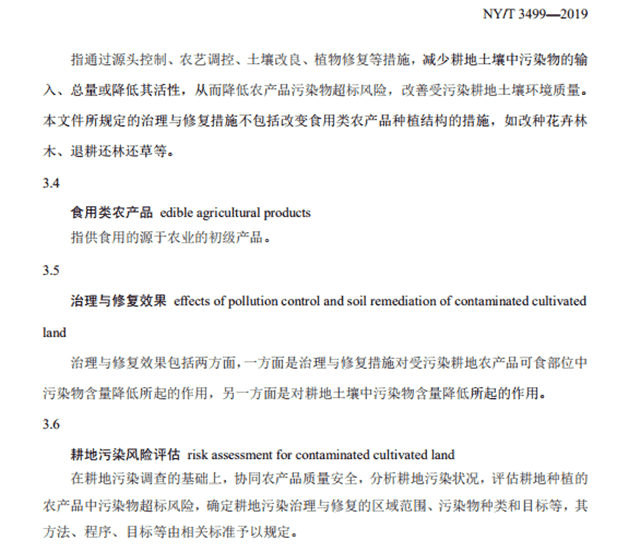 NY/T 3499—2019

指通过源头控制、农艺调控、土壤改良、植物修复等措施，减少耕地土壤中污染物的输入、总量或降低其活性，从而降低农产品污染物超标风险，改善受污染耕地土壤环境质量。本文件所规定的治理与修复措施不包括改变食用类农产品种植结构的措施，如改种花卉林木、退耕还林还草等。

3.4

食用类农产品 edible agricultural products

指供食用的源于农业的初级产品。

3.5

治理与修复效果 effects of pollution control and soil remediation of contaminated cultivated land

治理与修复效果包括两方面，一方面是治理与修复措施对受污染耕地农产品可食部位中污染物含量降低所起的作用，另一方面是对耕地土壤中污染物含量降低所起的作用。

3.6

耕地污染风险评估 risk assessment for contaminated cultivated land

在耕地污染调查的基础上，协同农产品质量安全，分析耕地污染状况，评估耕地种植的农产品中污染物超标风险，确定耕地污染治理与修复的区域范围、污染物种类和目标等，其方法、程序、目标等由相关标准予以规定。